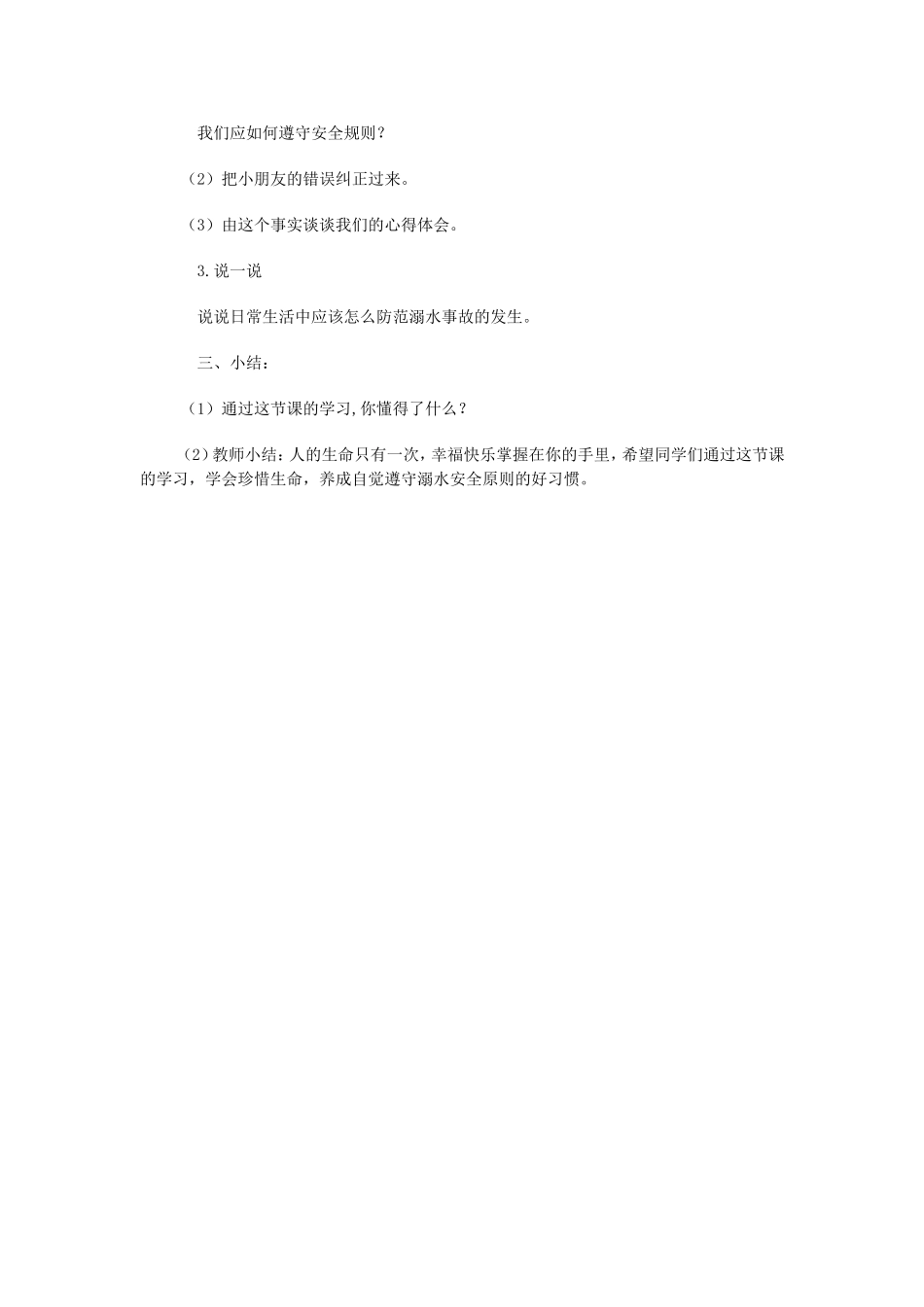 我们应如何遵守安全规则？

（2）把小朋友的错误纠正过来。

（3）由这个事实谈谈我们的心得体会。

3.说一说

说说日常生活中应该怎么防范溺水事故的发生。

三、小结：

（1）通过这节课的学习,你懂得了什么？

（2）教师小结：人的生命只有一次，幸福快乐掌握在你的手里，希望同学们通过这节课的学习，学会珍惜生命，养成自觉遵守溺水安全原则的好习惯。